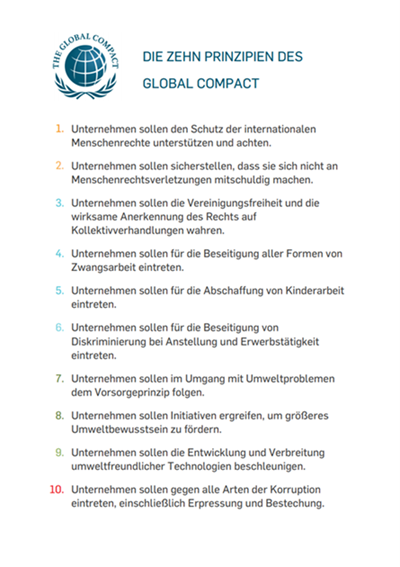 THE GLOBAL COMPACT

DIE ZEHN PRINZIPIEN DES GLOBAL COMPACT

1. Unternehmen sollen den Schutz der internationalen Menschenrechte unterstützen und achten.

2. Unternehmen sollen sicherstellen, dass sie sich nicht an Menschenrechtsverletzungen mitschuldig machen.

3. Unternehmen sollen die Vereinigungsfreiheit und die wirksame Anerkennung des Rechts auf Kollektivverhandlungen wahren.

4. Unternehmen sollen für die Beseitigung aller Formen von Zwangsarbeit eintreten.

5. Unternehmen sollen für die Abschaffung von Kinderarbeit eintreten.

6. Unternehmen sollen für die Beseitigung von Diskriminierung bei Anstellung und Erwerbstätigkeit eintreten.

7. Unternehmen sollen im Umgang mit Umweltproblemen dem Vorsorgeprinzip folgen.

8. Unternehmen sollen Initiativen ergreifen, um größeres Umweltbewusstsein zu fördern.

9. Unternehmen sollen die Entwicklung und Verbreitung umweltfreundlicher Technologien beschleunigen.

10. Unternehmen sollen gegen alle Arten der Korruption eintreten, einschließlich Erpressung und Bestechung.